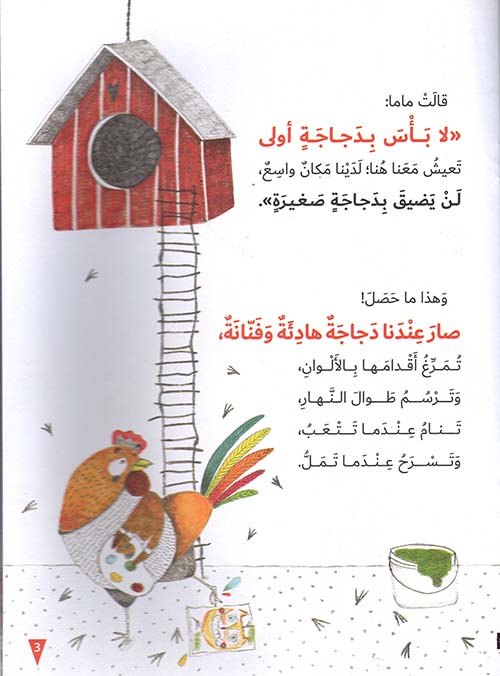 قالَتْ ماما:

«لا بَأْسَ بِدَجاجَةٍ أولى

تَعيشُ مَعَنا هُنا؛ لَدَيْنا مَكانٌ واسِعٌ،

لَنْ يَضيقَ بِدَجاجَةٍ صَغيرَةٍ».

وَهذا ما حَصَلَ!

صارَ عِنْدَنا دَجاجَةٌ هادِئَةٌ وَفَنّانَةٌ،

تُمَرِّغُ أَقْدامَها بِالأَلْوانِ،

وَتَرْسُمُ طَوالَ النَّهارِ،

تَنامُ عِنْدَما تَتْعَبُ،

وَتَسْرَحُ عِنْدَما تَمَلُّ.

3